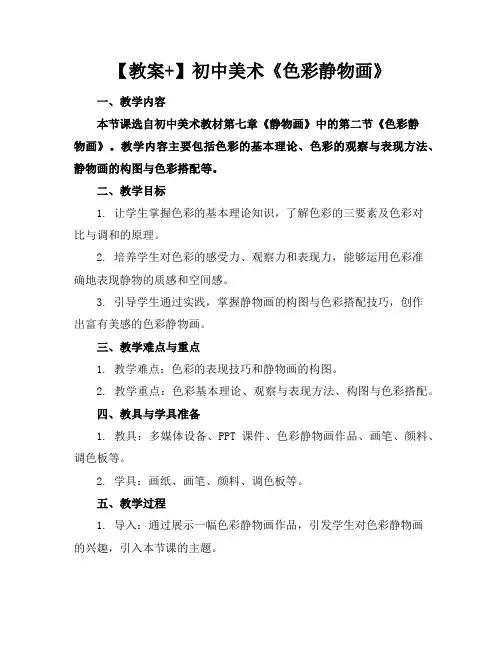 【教案+】初中美术《色彩静物画》

一、教学内容

本节课选自初中美术教材第七章《静物画》中的第二节《色彩静物画》。教学内容主要包括色彩的基本理论、色彩的观察与表现方法、静物画的构图与色彩搭配等。

二、教学目标

1. 让学生掌握色彩的基本理论知识，了解色彩的三要素及色彩对比与调和的原理。

2. 培养学生对色彩的感受力、观察力和表现力，能够运用色彩准确地表现静物的质感和空间感。

3. 引导学生通过实践，掌握静物画的构图与色彩搭配技巧，创作出富有美感的色彩静物画。

三、教学难点与重点

1. 教学难点：色彩的表现技巧和静物画的构图。

2. 教学重点：色彩基本理论、观察与表现方法、构图与色彩搭配。

四、教具与学具准备

1. 教具：多媒体设备、PPT 课件、色彩静物画作品、画笔、颜料、调色板等。

2. 学具：画纸、画笔、颜料、调色板等。

五、教学过程

1. 导入：通过展示一幅色彩静物画作品，引发学生对色彩静物画的兴趣，引入本节课的主题。